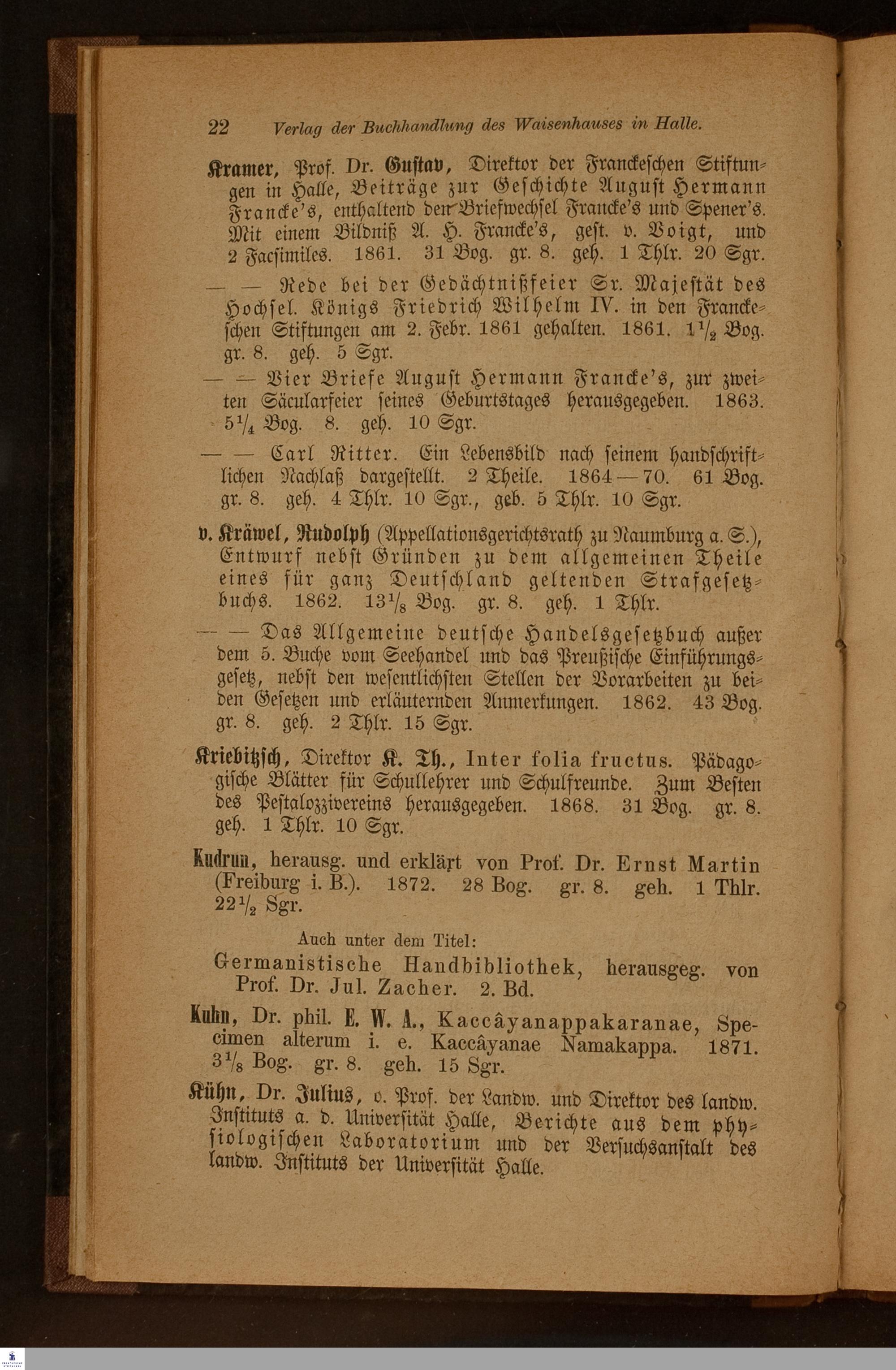 22 Verlag der Buchhandlung des Waisenhauses in Halle.

Kramer, Prof. Dr. Gustav, Direktor der Franckeschen Stiftungen in Halle, Beiträge zur Geschichte August Hermann Francke's, enthaltend den Briefwechsel Francke's und Spener's. Mit einem Bildniß A. H. Francke's, gest. v. Voigt, und 2 Facsimiles. 1861. 31 Bog. gr. 8. geh. 1 Thlr. 20 Sgr.

— — Rede bei der Gedächtnißfeier Sr. Majestät des Hochsel. Königs Friedrich Wilhelm IV. in den Franckeschen Stiftungen am 2. Febr. 1861 gehalten. 1861. $1\frac{1}{2}$ Bog. gr. 8. geh. 5 Sgr.

— — Vier Briefe August Hermann Francke's, zur zweiten Säcularfeier seines Geburtstages herausgegeben. 1863. $5\frac{1}{4}$ Bog. 8. geh. 10 Sgr.

— — Carl Ritter. Ein Lebensbild nach seinem handschriftlichen Nachlaß dargestellt. 2 Theile. 1864—70. 61 Bog. gr. 8. geh. 4 Thlr. 10 Sgr., geb. 5 Thlr. 10 Sgr.

v. Kräwel, Rudolph (Appellationsgerichtsrath zu Naumburg a. S.), Entwurf nebst Gründen zu dem allgemeinen Theile eines für ganz Deutschland geltenden Strafgesetzbuchs. 1862. $13\frac{1}{8}$ Bog. gr. 8. geh. 1 Thlr.

— — Das Allgemeine deutsche Handelsgesetzbuch außer dem 5. Buche vom Seehandel und das Preußische Einführungsgesetz, nebst den wesentlichsten Stellen der Vorarbeiten zu beiden Gesetzen und erläuternden Anmerkungen. 1862. 43 Bog. gr. 8. geh. 2 Thlr. 15 Sgr.

Kriebitzsch, Direktor K. Th., Inter folia fructus. Pädagogische Blätter für Schullehrer und Schulfreunde. Zum Besten des Pestalozzivereins herausgegeben. 1868. 31 Bog. gr. 8. geh. 1 Thlr. 10 Sgr.

Kudrun, herausg. und erklärt von Prof. Dr. Ernst Martin (Freiburg i. B.). 1872. 28 Bog. gr. 8. geh. 1 Thlr. $22\frac{1}{2}$ Sgr.

Auch unter dem Titel:
Germanistische Handbibliothek, herausgeg. von Prof. Dr. Jul. Zacher. 2. Bd.

Kuhn, Dr. phil. E. W. A., Kaccâyanappakaranae, Specimen alterum i. e. Kaccâyanae Namakappa. 1871. $3\frac{1}{8}$ Bog. gr. 8. geh. 15 Sgr.

Kühn, Dr. Julius, o. Prof. der Landw. und Direktor des landw. Instituts a. d. Universität Halle, Berichte aus dem physiologischen Laboratorium und der Versuchsanstalt des landw. Instituts der Universität Halle.